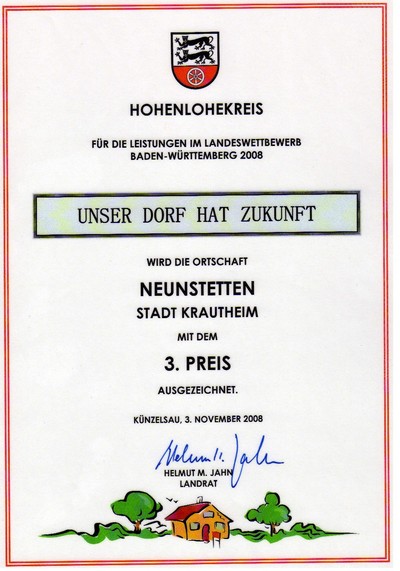 HOHENLOHEKREIS

FÜR DIE LEISTUNGEN IM LANDESWETTBEWERB BADEN-WÜRTTEMBERG 2008

UNSER DORF HAT ZUKUNFT

WIRD DIE ORTSCHAFT

NEUNSTETTEN

STADT KRAUTHEIM

MIT DEM

3. PREIS

AUSGEZEICHNET.

KÜNZELSAU, 3. NOVEMBER 2008

Helmut M. Jahn

HELMUT M. JAHN
LANDRAT